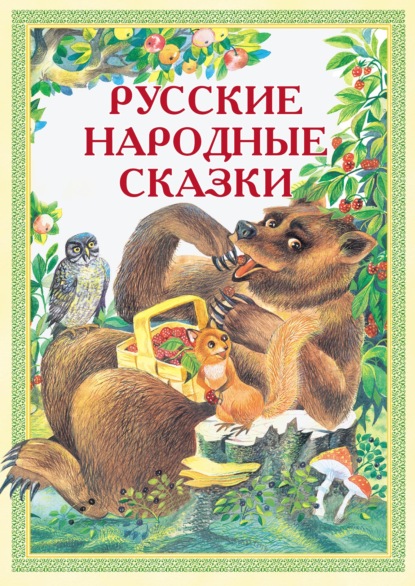 РУССКИЕ
НАРОДНЫЕ
СКАЗКИ